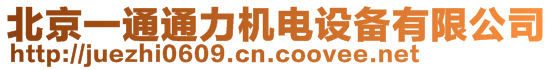 北京一通通力机电设备有限公司
http://juezhi0609.cn.coovee.net